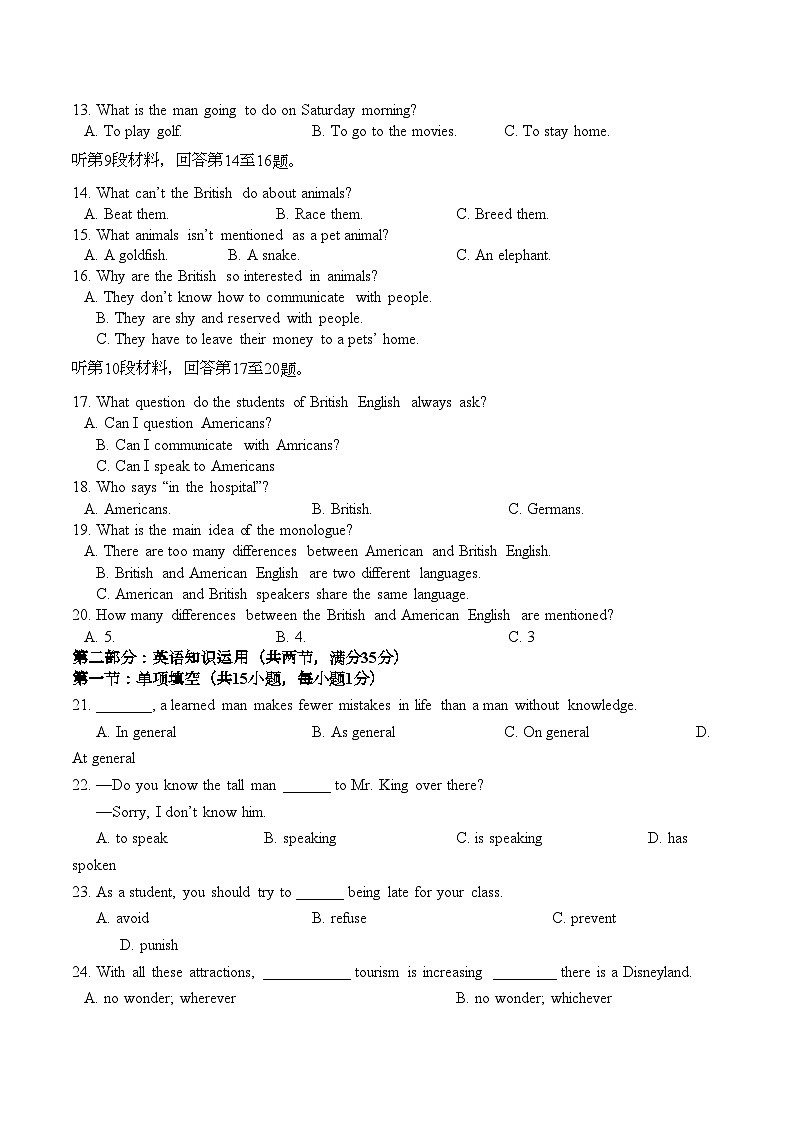 13. What is the man going to do on Saturday morning?
A. To play golf. B. To go to the movies. C. To stay home.

听第9段材料，回答第14至16题。

14. What can't the British do about animals?
A. Beat them. B. Race them. C. Breed them.
15. What animals isn't mentioned as a pet animal?
A. A goldfish. B. A snake. C. An elephant.
16. Why are the British so interested in animals?
A. They don't know how to communicate with people.
B. They are shy and reserved with people.
C. They have to leave their money to a pets' home.

听第10段材料，回答第17至20题。

17. What question do the students of British English always ask?
A. Can I question Americans?
B. Can I communicate with Amricans?
C. Can I speak to Americans
18. Who says "in the hospital"?
A. Americans. B. British. C. Germans.
19. What is the main idea of the monologue?
A. There are too many differences between American and British English.
B. British and American English are two different languages.
C. American and British speakers share the same language.
20. How many differences between the British and American English are mentioned?
A. 5. B. 4. C. 3

第二部分：英语知识运用（共两节，满分35分）
第一节：单项填空（共15小题，每小题1分）

21. ________, a learned man makes fewer mistakes in life than a man without knowledge.
A. In general B. As general C. On general D. At general

22. —Do you know the tall man _______ to Mr. King over there?
—Sorry, I don't know him.
A. to speak B. speaking C. is speaking D. has spoken

23. As a student, you should try to _______ being late for your class.
A. avoid B. refuse C. prevent D. punish

24. With all these attractions, ____________ tourism is increasing _________ there is a Disneyland.
A. no wonder; wherever B. no wonder; whichever